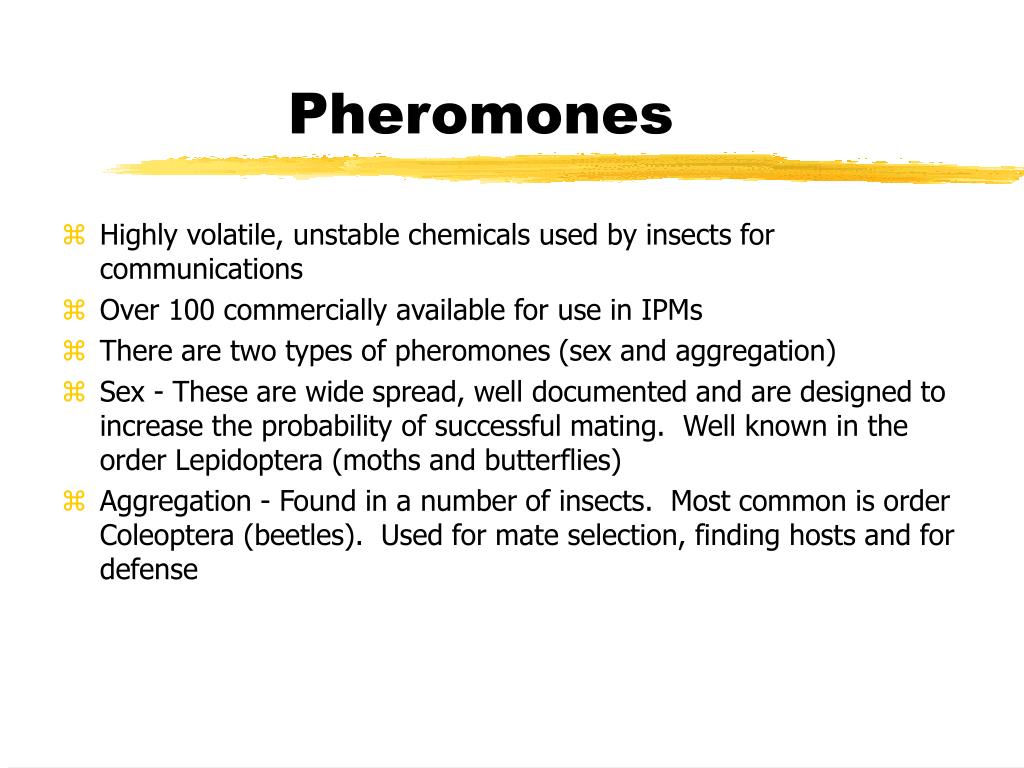 Pheromones

⌘ Highly volatile, unstable chemicals used by insects for communications
⌘ Over 100 commercially available for use in IPMs
⌘ There are two types of pheromones (sex and aggregation)
⌘ Sex - These are wide spread, well documented and are designed to increase the probability of successful mating.  Well known in the order Lepidoptera (moths and butterflies)
⌘ Aggregation - Found in a number of insects.  Most common is order Coleoptera (beetles).  Used for mate selection, finding hosts and for defense